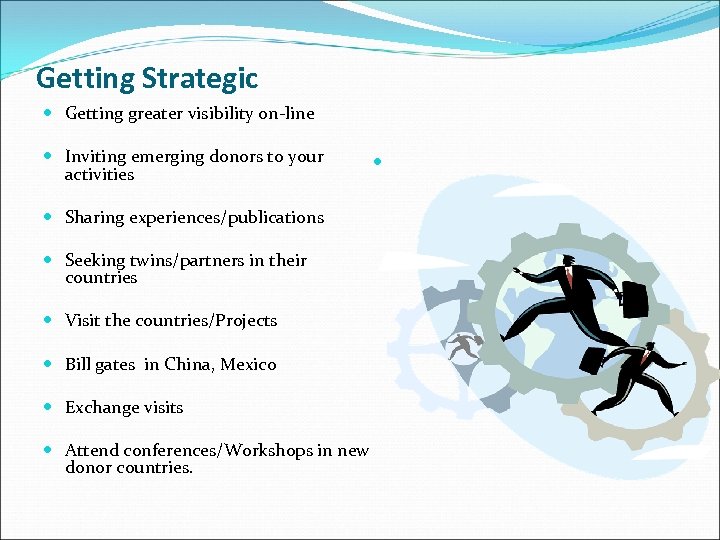 Getting Strategic

- Getting greater visibility on-line
- Inviting emerging donors to your activities
- Sharing experiences/publications
- Seeking twins/partners in their countries
- Visit the countries/Projects
- Bill gates in China, Mexico
- Exchange visits
- Attend conferences/Workshops in new donor countries.